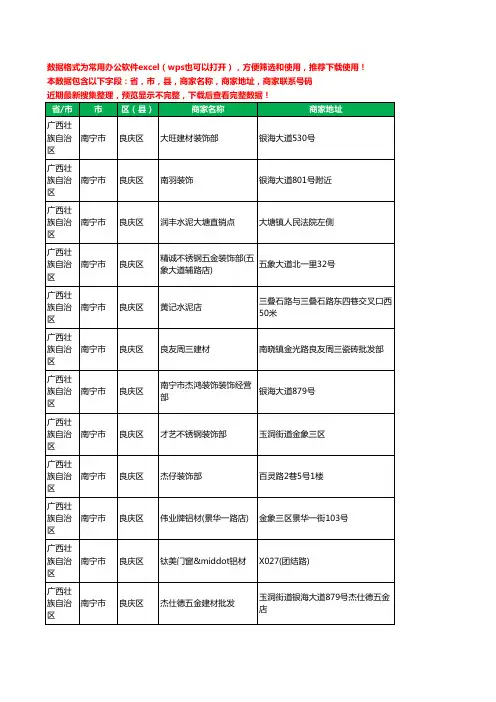 数据格式为常用办公软件excel（wps也可以打开），方便筛选和使用，推荐下载使用！
本数据包含以下字段：省，市，县，商家名称，商家地址，商家联系号码
近期最新搜集整理，预览显示不完整，下载后查看完整数据！

| 省/市 | 市 | 区（县） | 商家名称 | 商家地址 |
|---|---|---|---|---|
| 广西壮族自治区 | 南宁市 | 良庆区 | 大旺建材装饰部 | 银海大道530号 |
| 广西壮族自治区 | 南宁市 | 良庆区 | 南羽装饰 | 银海大道801号附近 |
| 广西壮族自治区 | 南宁市 | 良庆区 | 润丰水泥大塘直销点 | 大塘镇人民法院左侧 |
| 广西壮族自治区 | 南宁市 | 良庆区 | 精诚不锈钢五金装饰部(五象大道辅路店) | 五象大道北一里32号 |
| 广西壮族自治区 | 南宁市 | 良庆区 | 黄记水泥店 | 三叠石路与三叠石路东四巷交叉口西50米 |
| 广西壮族自治区 | 南宁市 | 良庆区 | 良友周三建材 | 南晓镇金光路良友周三瓷砖批发部 |
| 广西壮族自治区 | 南宁市 | 良庆区 | 南宁市杰鸿装饰装饰经营部 | 银海大道879号 |
| 广西壮族自治区 | 南宁市 | 良庆区 | 才艺不锈钢装饰部 | 玉洞街道金象三区 |
| 广西壮族自治区 | 南宁市 | 良庆区 | 杰仔装饰部 | 百灵路2巷5号1楼 |
| 广西壮族自治区 | 南宁市 | 良庆区 | 伟业牌铝材(景华一路店) | 金象三区景华一街103号 |
| 广西壮族自治区 | 南宁市 | 良庆区 | 钛美门窗&middot铝材 | X027(团结路) |
| 广西壮族自治区 | 南宁市 | 良庆区 | 杰仕德五金建材批发 | 玉洞街道银海大道879号杰仕德五金店 |